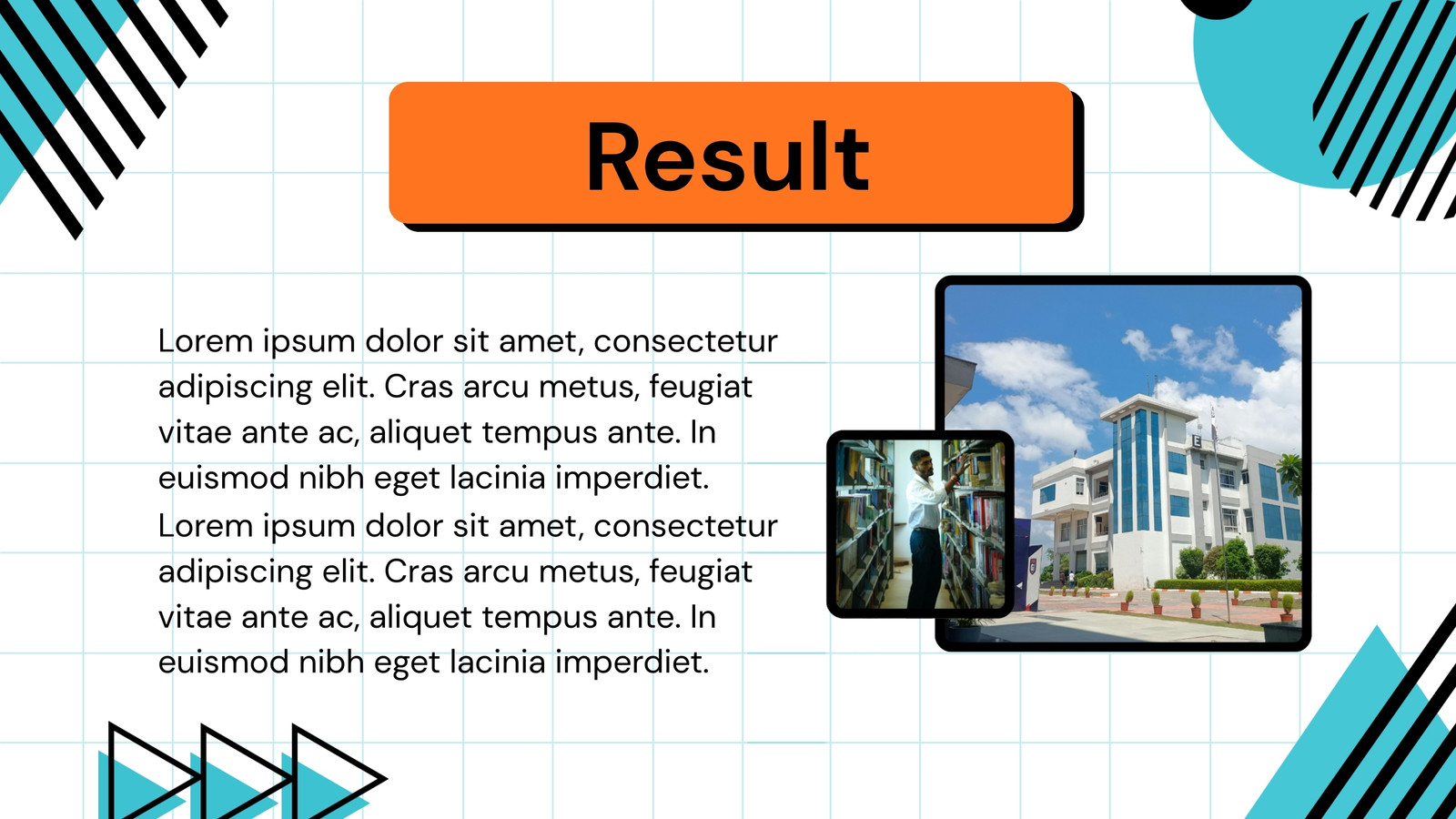 Result

Lorem ipsum dolor sit amet, consectetur adipiscing elit. Cras arcu metus, feugiat vitae ante ac, aliquet tempus ante. In euismod nibh eget lacinia imperdiet.

Lorem ipsum dolor sit amet, consectetur adipiscing elit. Cras arcu metus, feugiat vitae ante ac, aliquet tempus ante. In euismod nibh eget lacinia imperdiet.